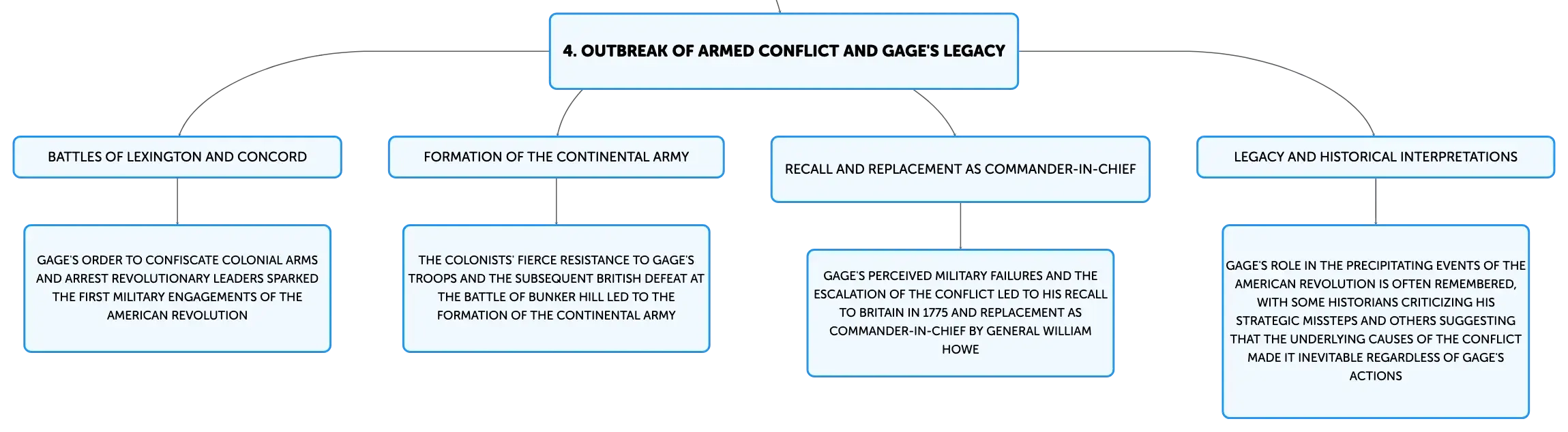 4. OUTBREAK OF ARMED CONFLICT AND GAGE'S LEGACY

BATTLES OF LEXINGTON AND CONCORD

GAGE'S ORDER TO CONFISCATE COLONIAL ARMS AND ARREST REVOLUTIONARY LEADERS SPARKED THE FIRST MILITARY ENGAGEMENTS OF THE AMERICAN REVOLUTION

FORMATION OF THE CONTINENTAL ARMY

THE COLONISTS' FIERCE RESISTANCE TO GAGE'S TROOPS AND THE SUBSEQUENT BRITISH DEFEAT AT THE BATTLE OF BUNKER HILL LED TO THE FORMATION OF THE CONTINENTAL ARMY

RECALL AND REPLACEMENT AS COMMANDER-IN-CHIEF

GAGE'S PERCEIVED MILITARY FAILURES AND THE ESCALATION OF THE CONFLICT LED TO HIS RECALL TO BRITAIN IN 1775 AND REPLACEMENT AS COMMANDER-IN-CHIEF BY GENERAL WILLIAM HOWE

LEGACY AND HISTORICAL INTERPRETATIONS

GAGE'S ROLE IN THE PRECIPITATING EVENTS OF THE AMERICAN REVOLUTION IS OFTEN REMEMBERED, WITH SOME HISTORIANS CRITICIZING HIS STRATEGIC MISSTEPS AND OTHERS SUGGESTING THAT THE UNDERLYING CAUSES OF THE CONFLICT MADE IT INEVITABLE REGARDLESS OF GAGE'S ACTIONS